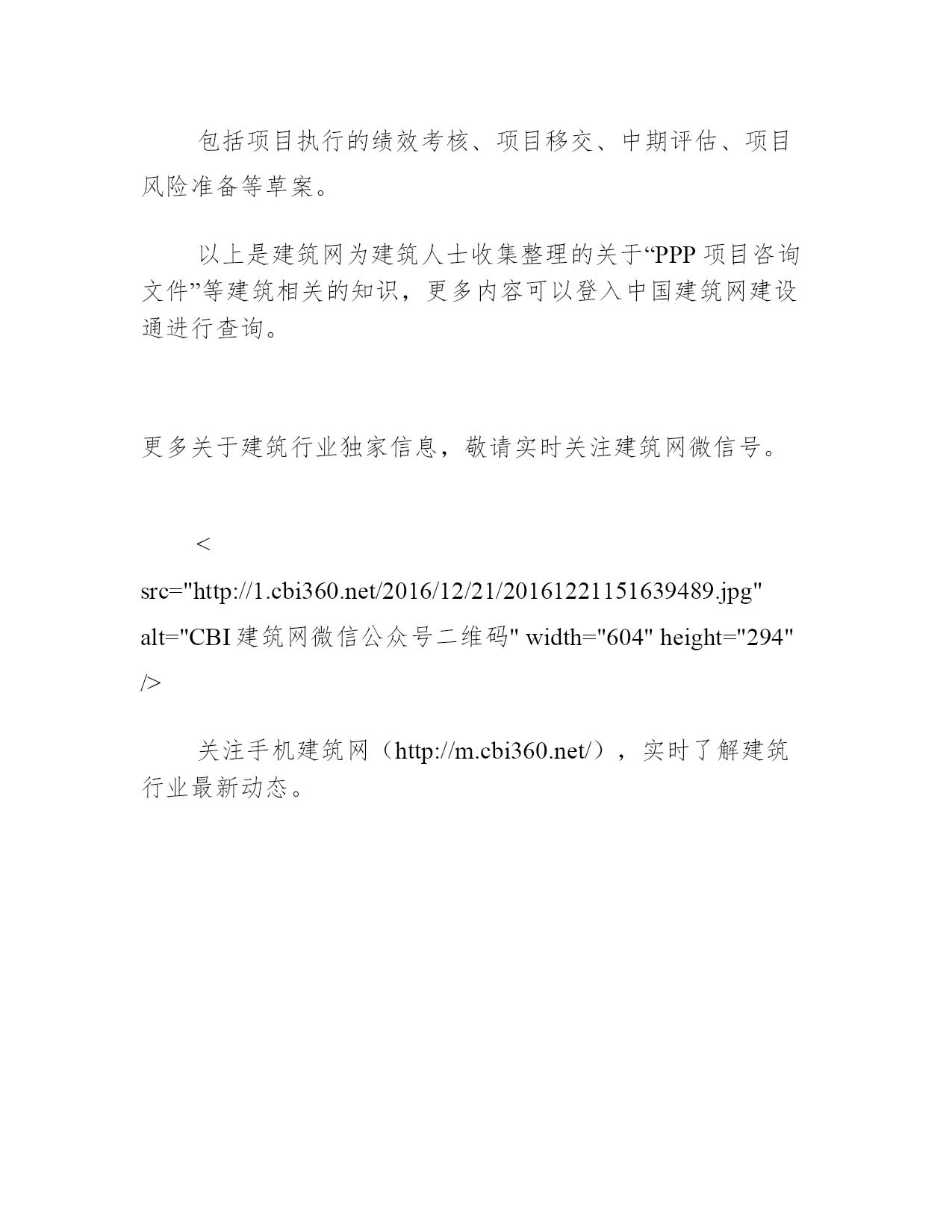 包括项目执行的绩效考核、项目移交、中期评估、项目风险准备等草案。

以上是建筑网为建筑人士收集整理的关于“PPP 项目咨询文件”等建筑相关的知识，更多内容可以登入中国建筑网建设通进行查询。

更多关于建筑行业独家信息，敬请实时关注建筑网微信号。

<
src="http://1.cbi360.net/2016/12/21/20161221151639489.jpg"
alt="CBI 建筑网微信公众号二维码" width="604" height="294"
/>

关注手机建筑网（http://m.cbi360.net/），实时了解建筑行业最新动态。